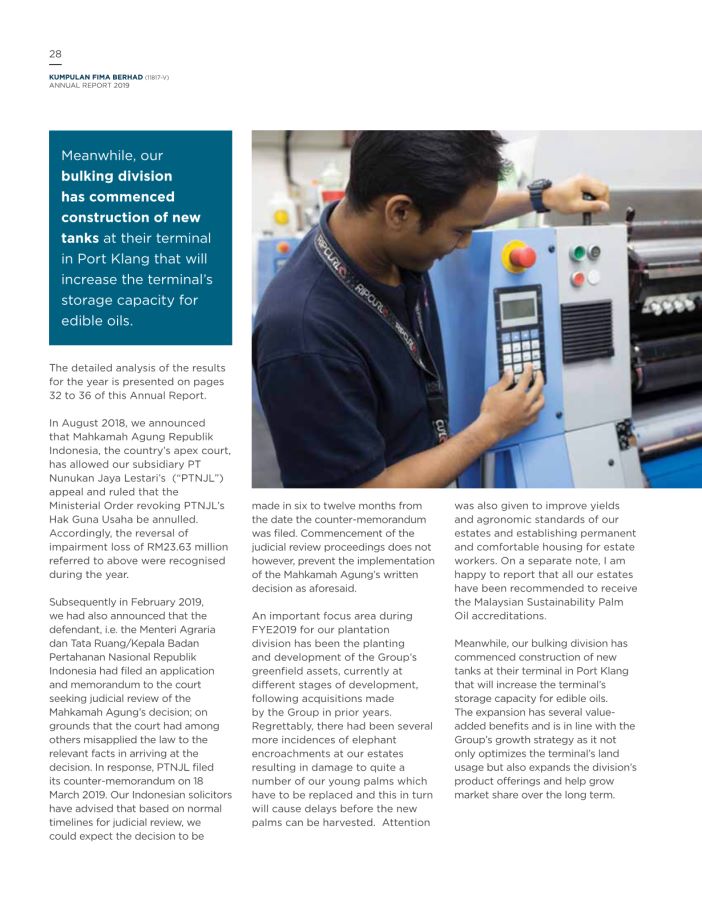 28

KUMPULAN FIMA BERHAD (11817-V)
ANNUAL REPORT 2019

Meanwhile, our bulking division has commenced construction of new tanks at their terminal in Port Klang that will increase the terminal's storage capacity for edible oils.

The detailed analysis of the results for the year is presented on pages 32 to 36 of this Annual Report.

In August 2018, we announced that Mahkamah Agung Republik Indonesia, the country's apex court, has allowed our subsidiary PT Nunukan Jaya Lestari's ("PTNJL") appeal and ruled that the Ministerial Order revoking PTNJL's Hak Guna Usaha be annulled. Accordingly, the reversal of impairment loss of RM23.63 million referred to above were recognised during the year.

Subsequently in February 2019, we had also announced that the defendant, i.e. the Menteri Agraria dan Tata Ruang/Kepala Badan Pertahanan Nasional Republik Indonesia had filed an application and memorandum to the court seeking judicial review of the Mahkamah Agung's decision; on grounds that the court had among others misapplied the law to the relevant facts in arriving at the decision. In response, PTNJL filed its counter-memorandum on 18 March 2019. Our Indonesian solicitors have advised that based on normal timelines for judicial review, we could expect the decision to be made in six to twelve months from the date the counter-memorandum was filed. Commencement of the judicial review proceedings does not however, prevent the implementation of the Mahkamah Agung's written decision as aforesaid.

An important focus area during FYE2019 for our plantation division has been the planting and development of the Group's greenfield assets, currently at different stages of development, following acquisitions made by the Group in prior years. Regrettably, there had been several more incidences of elephant encroachments at our estates resulting in damage to quite a number of our young palms which have to be replaced and this in turn will cause delays before the new palms can be harvested. Attention was also given to improve yields and agronomic standards of our estates and establishing permanent and comfortable housing for estate workers. On a separate note, I am happy to report that all our estates have been recommended to receive the Malaysian Sustainability Palm Oil accreditations.

Meanwhile, our bulking division has commenced construction of new tanks at their terminal in Port Klang that will increase the terminal's storage capacity for edible oils. The expansion has several value-added benefits and is in line with the Group's growth strategy as it not only optimizes the terminal's land usage but also expands the division's product offerings and help grow market share over the long term.